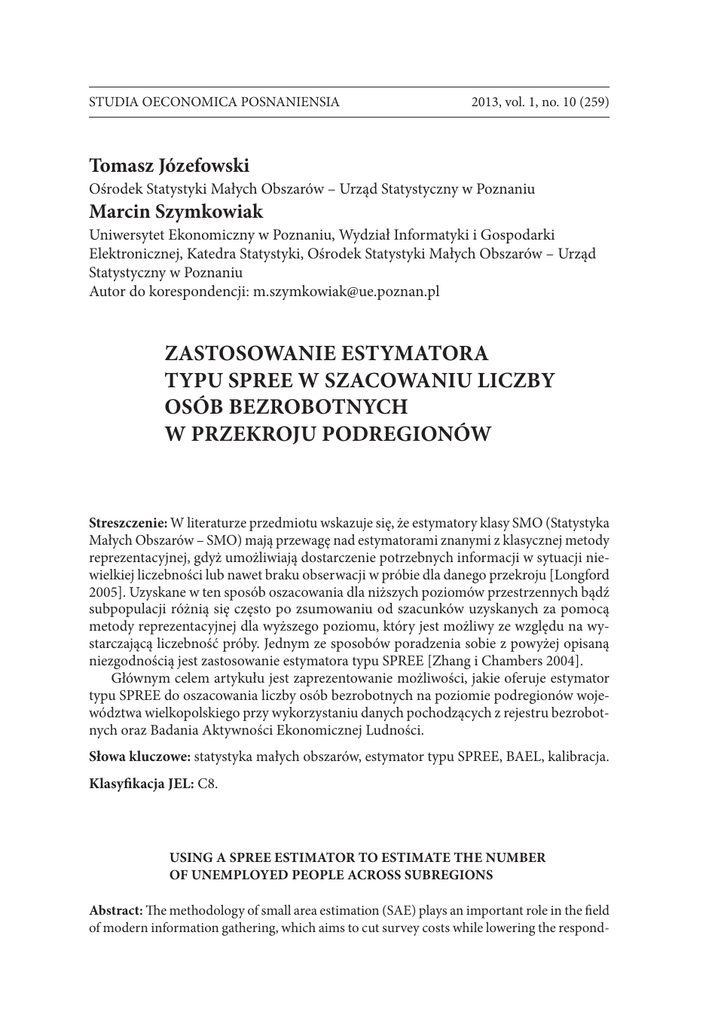 STUDIA OECONOMICA POSNANIENSIA 2013, vol. 1, no. 10 (259)

Tomasz Józefowski
Ośrodek Statystyki Małych Obszarów – Urząd Statystyczny w Poznaniu
Marcin Szymkowiak
Uniwersytet Ekonomiczny w Poznaniu, Wydział Informatyki i Gospodarki Elektronicznej, Katedra Statystyki, Ośrodek Statystyki Małych Obszarów – Urząd Statystyczny w Poznaniu
Autor do korespondencji: m.szymkowiak@ue.poznan.pl

ZASTOSOWANIE ESTYMATORA TYPU SPREE W SZACOWANIU LICZBY OSÓB BEZROBOTNYCH W PRZEKROJU PODREGIONÓW

Streszczenie: W literaturze przedmiotu wskazuje się, że estymatory klasy SMO (Statystyka Małych Obszarów – SMO) mają przewagę nad estymatorami znanymi z klasycznej metody reprezentacyjnej, gdyż umożliwiają dostarczenie potrzebnych informacji w sytuacji niewielkiej liczebności lub nawet braku obserwacji w próbie dla danego przekroju [Longford 2005]. Uzyskane w ten sposób oszacowania dla niższych poziomów przestrzennych bądź subpopulacji różnią się często po zsumowaniu od szacunków uzyskanych za pomocą metody reprezentacyjnej dla wyższego poziomu, który jest możliwy ze względu na wystarczającą liczebność próby. Jednym ze sposobów poradzenia sobie z powyżej opisaną niezgodnością jest zastosowanie estymatora typu SPREE [Zhang i Chambers 2004].
Głównym celem artykułu jest zaprezentowanie możliwości, jakie oferuje estymator typu SPREE do oszacowania liczby osób bezrobotnych na poziomie podregionów województwa wielkopolskiego przy wykorzystaniu danych pochodzących z rejestru bezrobotnych oraz Badania Aktywności Ekonomicznej Ludności.

Słowa kluczowe: statystyka małych obszarów, estymator typu SPREE, BAEL, kalibracja.

Klasyfikacja JEL: C8.

USING A SPREE ESTIMATOR TO ESTIMATE THE NUMBER OF UNEMPLOYED PEOPLE ACROSS SUBREGIONS

Abstract: The methodology of small area estimation (SAE) plays an important role in the field of modern information gathering, which aims to cut survey costs while lowering the respond-